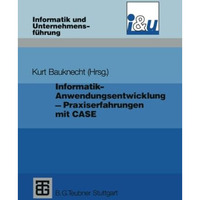 Informatik und Unternehmensführung

i&u

Kurt Bauknecht (Hrsg.)

Informatik-Anwendungsentwicklung – Praxiserfahrungen mit CASE

B. G. Teubner Stuttgart